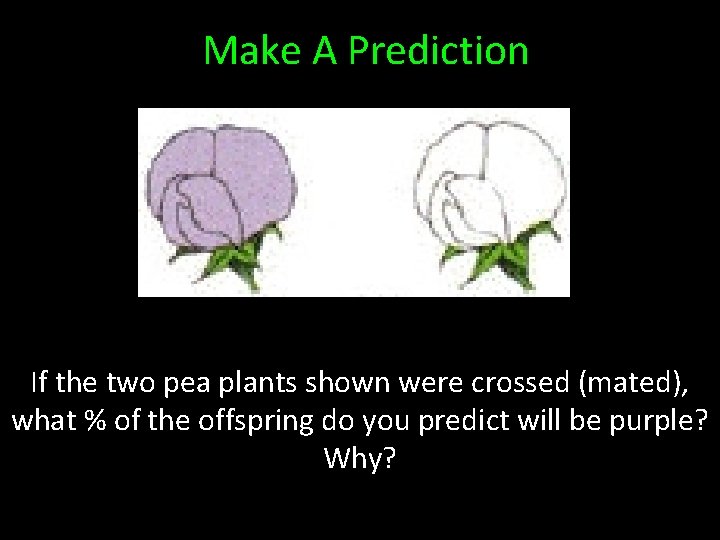 Make A Prediction

If the two pea plants shown were crossed (mated), what % of the offspring do you predict will be purple? Why?